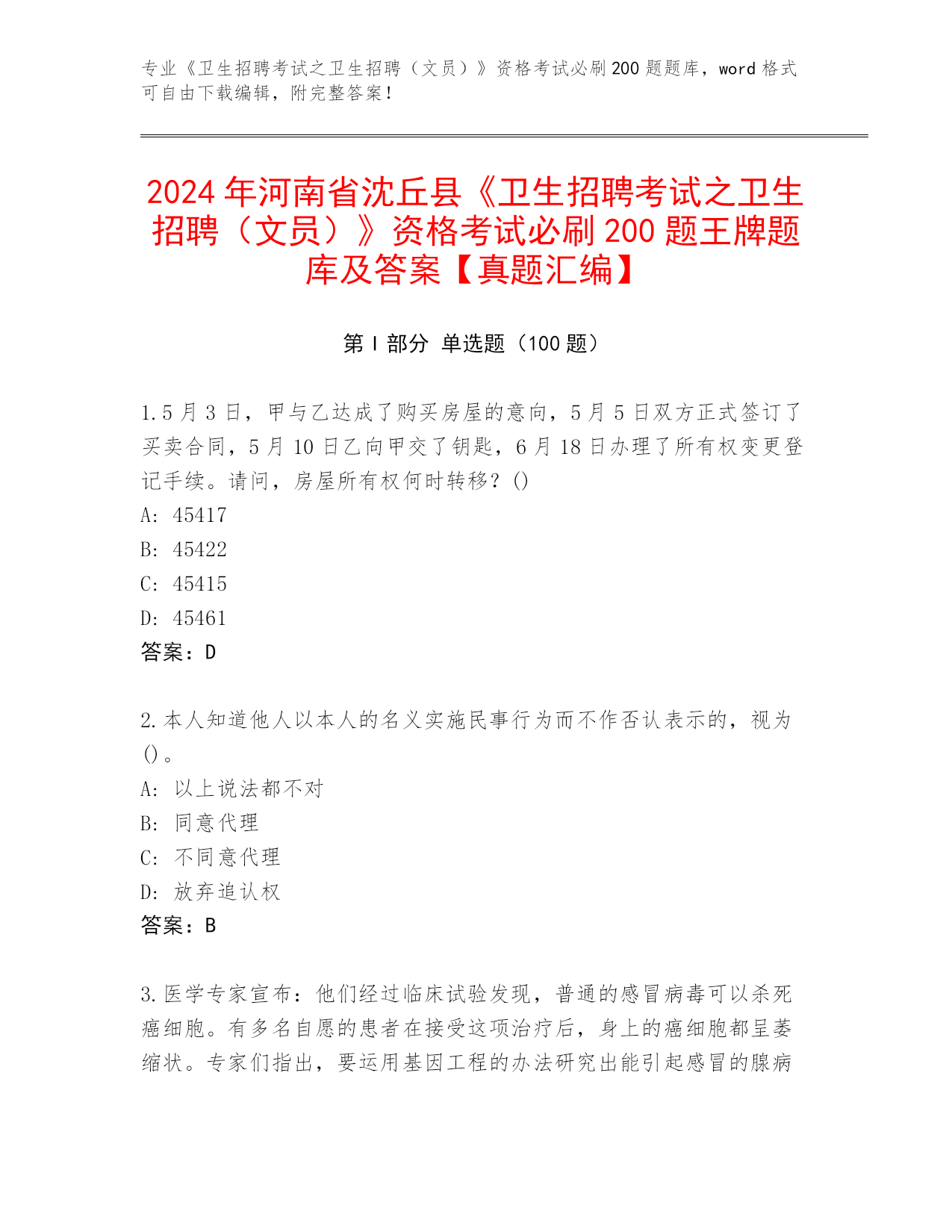 专业《卫生招聘考试之卫生招聘（文员）》资格考试必刷200题题库，word格式可自由下载编辑，附完整答案！

2024年河南省沈丘县《卫生招聘考试之卫生招聘（文员）》资格考试必刷200题王牌题库及答案【真题汇编】

第Ⅰ部分 单选题（100题）

1.5月3日，甲与乙达成了购买房屋的意向，5月5日双方正式签订了买卖合同，5月10日乙向甲交了钥匙，6月18日办理了所有权变更登记手续。请问，房屋所有权何时转移？()
A: 45417
B: 45422
C: 45415
D: 45461
答案：D

2.本人知道他人以本人的名义实施民事行为而不作否认表示的，视为()。
A: 以上说法都不对
B: 同意代理
C: 不同意代理
D: 放弃追认权
答案：B

3.医学专家宣布：他们经过临床试验发现，普通的感冒病毒可以杀死癌细胞。有多名自愿的患者在接受这项治疗后，身上的癌细胞都呈萎缩状。专家们指出，要运用基因工程的办法研究出能引起感冒的腺病